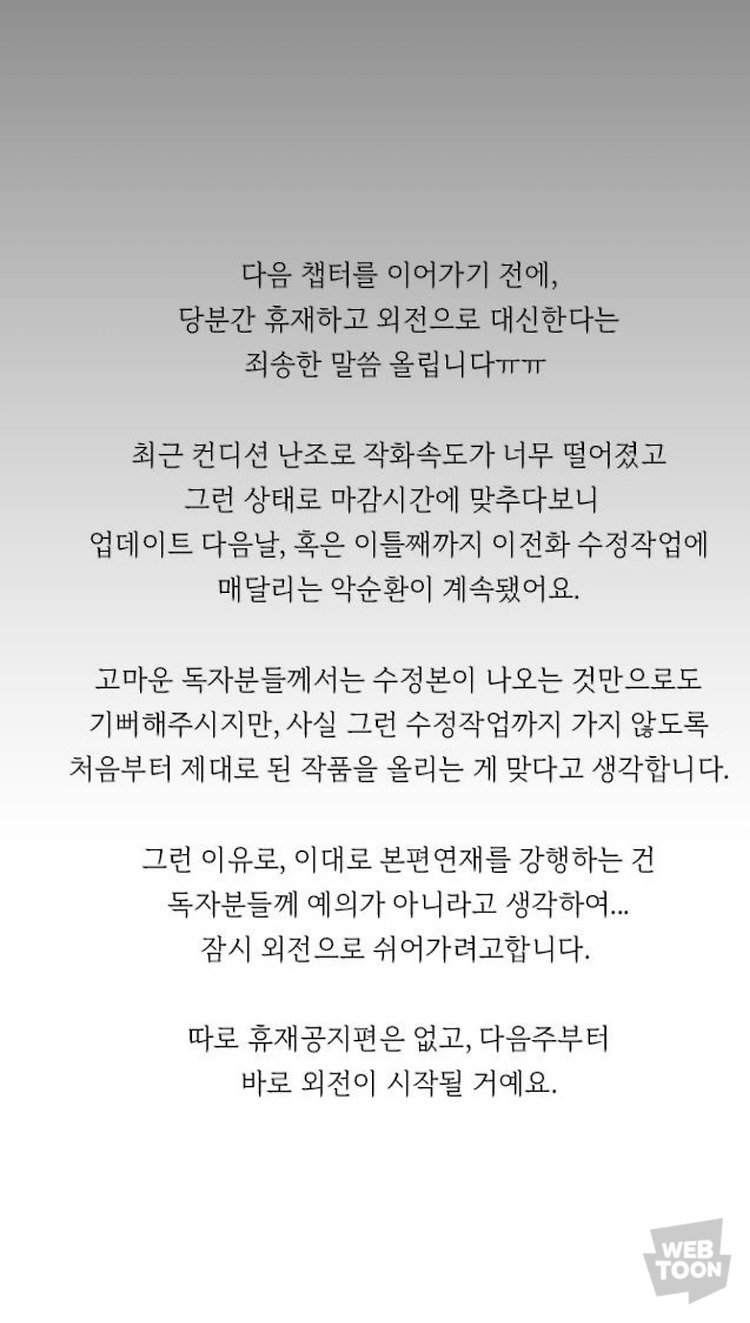 다음 챕터를 이어가기 전에,
당분간 휴재하고 외전으로 대신한다는
죄송한 말씀 올립니다ㅠㅠ

최근 컨디션 난조로 작화속도가 너무 떨어졌고
그런 상태로 마감시간에 맞추다보니
업데이트 다음날, 혹은 이틀째까지 이전화 수정작업에
매달리는 악순환이 계속됐어요.

고마운 독자분들께서는 수정본이 나오는 것만으로도
기뻐해주시지만, 사실 그런 수정작업까지 가지 않도록
처음부터 제대로 된 작품을 올리는 게 맞다고 생각합니다.

그런 이유로, 이대로 본편연재를 강행하는 건
독자분들께 예의가 아니라고 생각하여...
잠시 외전으로 쉬어가려고합니다.

따로 휴재공지편은 없고, 다음주부터
바로 외전이 시작될 거예요.

WEB TOON